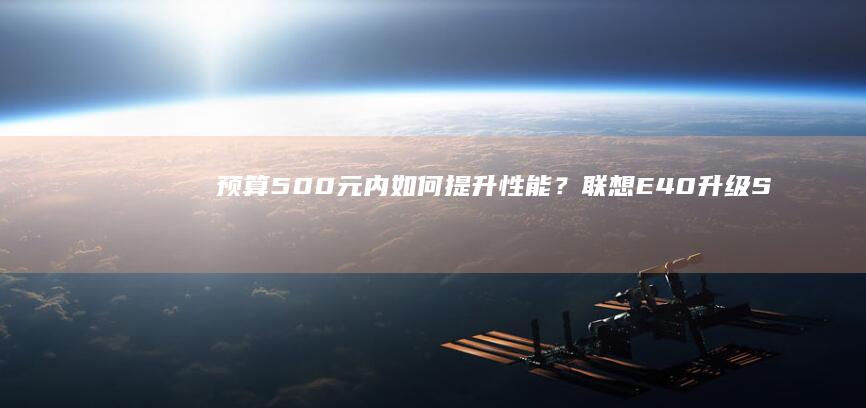 预算500元内如何提升性能？联想E40升级S